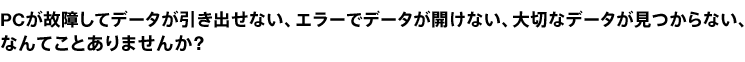 PCが故障してデータが引き出せない、エラーでデータが開けない、大切なデータが見つからない、なんてことありませんか?